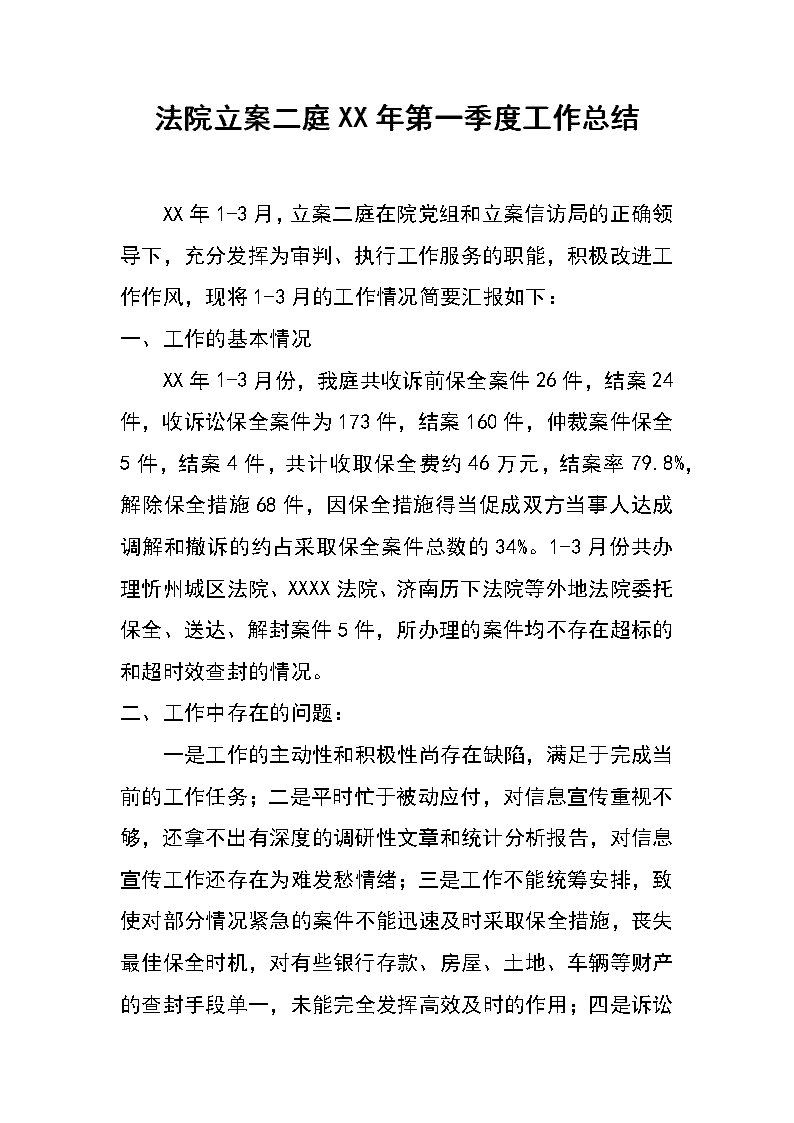 法院立案二庭XX年第一季度工作总结

XX年1-3月，立案二庭在院党组和立案信访局的正确领导下，充分发挥为审判、执行工作服务的职能，积极改进工作作风，现将1-3月的工作情况简要汇报如下：

一、工作的基本情况

XX年1-3月份，我庭共收诉前保全案件26件，结案24件，收诉讼保全案件为173件，结案160件，仲裁案件保全5件，结案4件，共计收取保全费约46万元，结案率79.8%，解除保全措施68件，因保全措施得当促成双方当事人达成调解和撤诉的约占采取保全案件总数的34%。1-3月份共办理忻州城区法院、XXXX法院、济南历下法院等外地法院委托保全、送达、解封案件5件，所办理的案件均不存在超标的和超时效查封的情况。

二、工作中存在的问题：

一是工作的主动性和积极性尚存在缺陷，满足于完成当前的工作任务；二是平时忙于被动应付，对信息宣传重视不够，还拿不出有深度的调研性文章和统计分析报告，对信息宣传工作还存在为难发愁情绪；三是工作不能统筹安排，致使对部分情况紧急的案件不能迅速及时采取保全措施，丧失最佳保全时机，对有些银行存款、房屋、土地、车辆等财产的查封手段单一，未能完全发挥高效及时的作用；四是诉讼